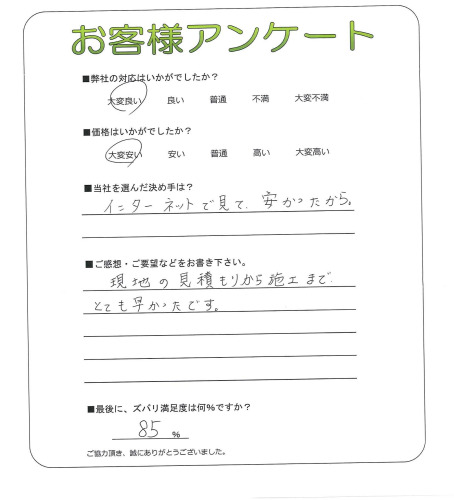 お客様アンケート

■弊社の対応はいかがでしたか？

大変良い　良い　普通　不満　大変不満

■価格はいかがでしたか？

大変安い　安い　普通　高い　大変高い

■当社を選んだ決め手は？

インターネットで見て、安かったから。

■ご感想・ご要望などをお書き下さい。

現地の見積もりから施工まで とても早かったです。

■最後に、ズバリ満足度は何%ですか？

85 %

ご協力頂き、誠にありがとうございました。